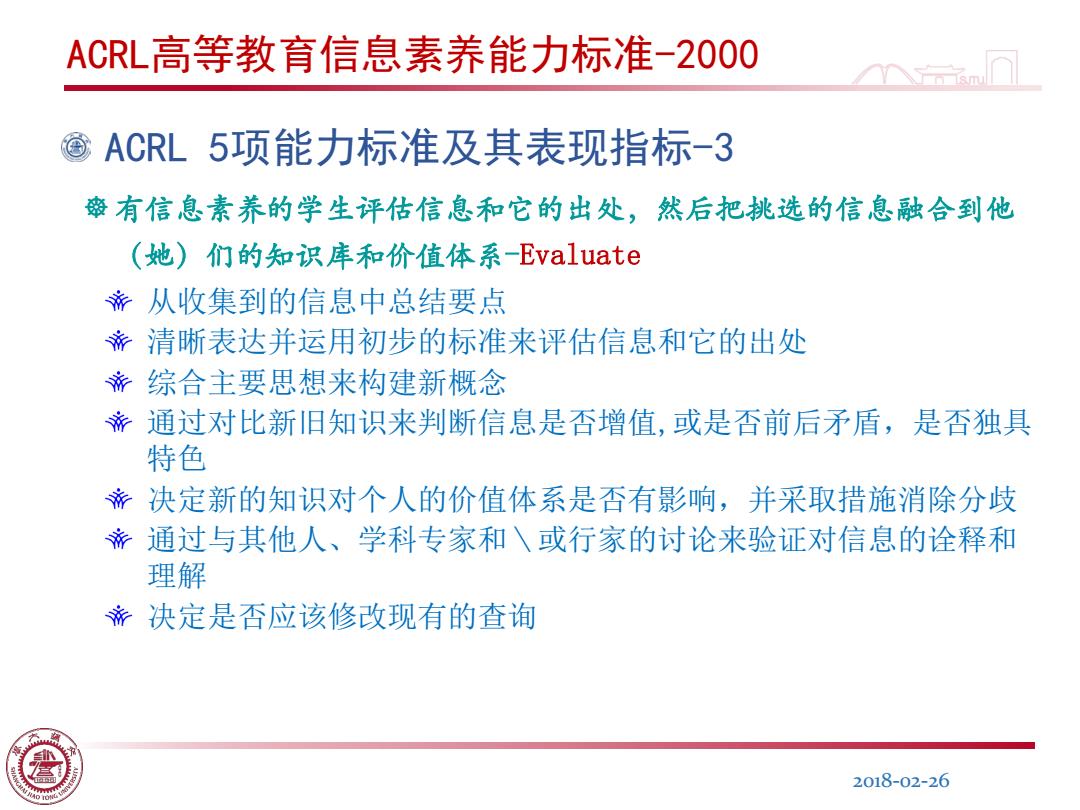 ACRL高等教育信息素养能力标准-2000

ACRL 5项能力标准及其表现指标-3

有信息素养的学生评估信息和它的出处，然后把挑选的信息融合到他（她）们的知识库和价值体系-Evaluate

从收集到的信息中总结要点

清晰表达并运用初步的标准来评估信息和它的出处

综合主要思想来构建新概念

通过对比新旧知识来判断信息是否增值,或是否前后矛盾，是否独具特色

决定新的知识对个人的价值体系是否有影响，并采取措施消除分歧

通过与其他人、学科专家和\或行家的讨论来验证对信息的诠释和理解

决定是否应该修改现有的查询

2018-02-26